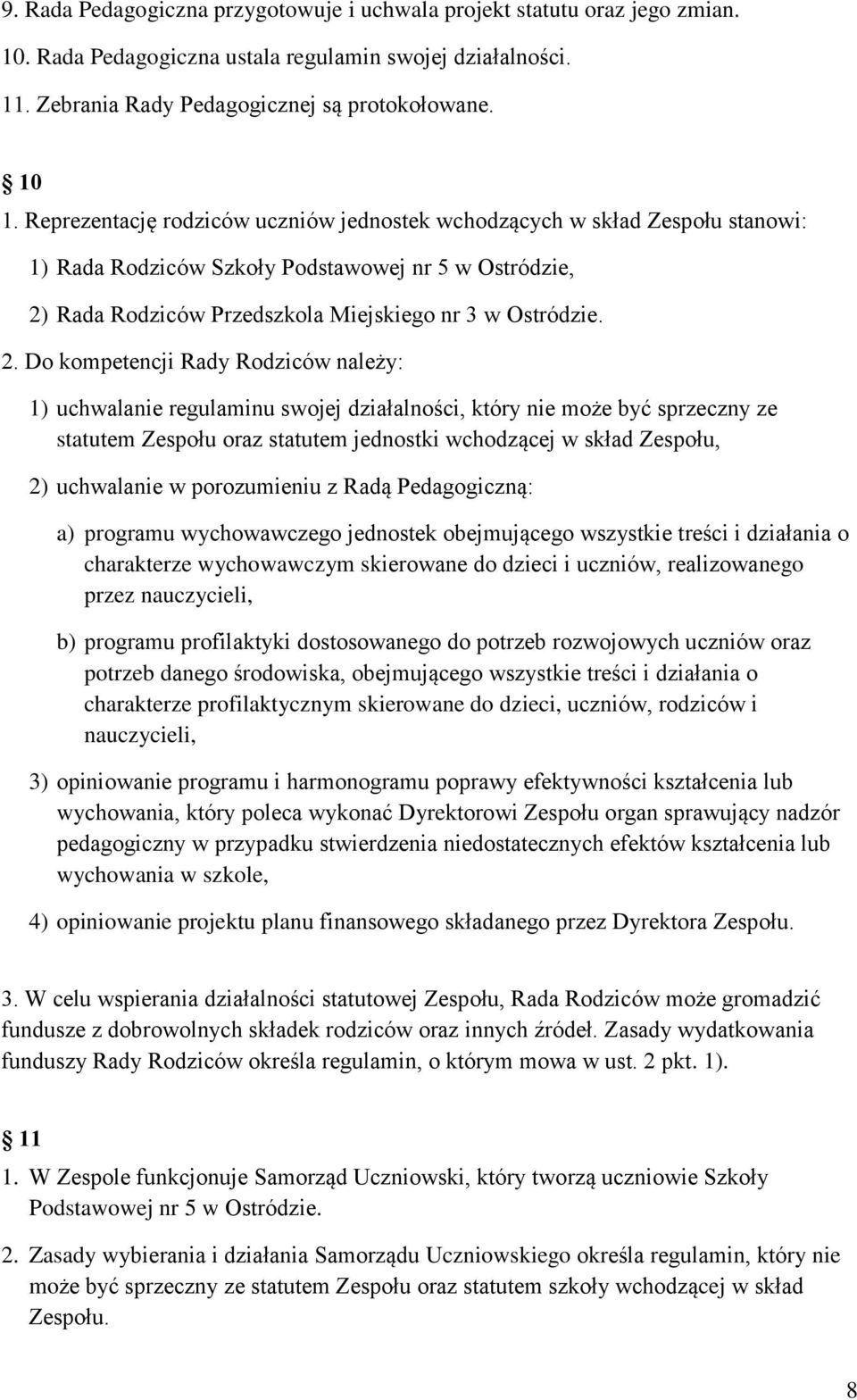 9. Rada Pedagogiczna przygotowuje i uchwala projekt statutu oraz jego zmian.

10. Rada Pedagogiczna ustala regulamin swojej działalności.

11. Zebrania Rady Pedagogicznej są protokołowane.

10

1. Reprezentację rodziców uczniów jednostek wchodzących w skład Zespołu stanowi:

1) Rada Rodziców Szkoły Podstawowej nr 5 w Ostródzie,

2) Rada Rodziców Przedszkola Miejskiego nr 3 w Ostródzie.

2. Do kompetencji Rady Rodziców należy:

1) uchwalanie regulaminu swojej działalności, który nie może być sprzeczny ze statutem Zespołu oraz statutem jednostki wchodzącej w skład Zespołu,

2) uchwalanie w porozumieniu z Radą Pedagogiczną:

a) programu wychowawczego jednostek obejmującego wszystkie treści i działania o charakterze wychowawczym skierowane do dzieci i uczniów, realizowanego przez nauczycieli,

b) programu profilaktyki dostosowanego do potrzeb rozwojowych uczniów oraz potrzeb danego środowiska, obejmującego wszystkie treści i działania o charakterze profilaktycznym skierowane do dzieci, uczniów, rodziców i nauczycieli,

3) opiniowanie programu i harmonogramu poprawy efektywności kształcenia lub wychowania, który poleca wykonać Dyrektorowi Zespołu organ sprawujący nadzór pedagogiczny w przypadku stwierdzenia niedostatecznych efektów kształcenia lub wychowania w szkole,

4) opiniowanie projektu planu finansowego składanego przez Dyrektora Zespołu.

3. W celu wspierania działalności statutowej Zespołu, Rada Rodziców może gromadzić fundusze z dobrowolnych składek rodziców oraz innych źródeł. Zasady wydatkowania funduszy Rady Rodziców określa regulamin, o którym mowa w ust. 2 pkt. 1).

11

1. W Zespole funkcjonuje Samorząd Uczniowski, który tworzą uczniowie Szkoły Podstawowej nr 5 w Ostródzie.

2. Zasady wybierania i działania Samorządu Uczniowskiego określa regulamin, który nie może być sprzeczny ze statutem Zespołu oraz statutem szkoły wchodzącej w skład Zespołu.

8